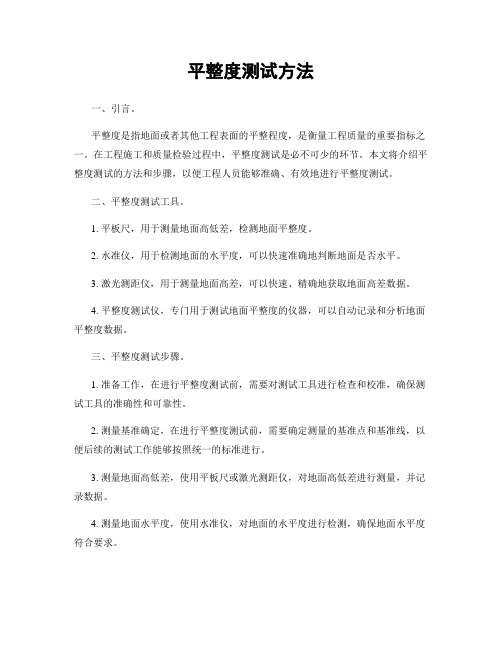 平整度测试方法

一、引言。

平整度是指地面或者其他工程表面的平整程度，是衡量工程质量的重要指标之一。在工程施工和质量检验过程中，平整度测试是必不可少的环节。本文将介绍平整度测试的方法和步骤，以便工程人员能够准确、有效地进行平整度测试。

二、平整度测试工具。

1. 平板尺，用于测量地面高低差，检测地面平整度。

2. 水准仪，用于检测地面的水平度，可以快速准确地判断地面是否水平。

3. 激光测距仪，用于测量地面高差，可以快速、精确地获取地面高差数据。

4. 平整度测试仪，专门用于测试地面平整度的仪器，可以自动记录和分析地面平整度数据。

三、平整度测试步骤。

1. 准备工作，在进行平整度测试前，需要对测试工具进行检查和校准，确保测试工具的准确性和可靠性。

2. 测量基准确定，在进行平整度测试前，需要确定测量的基准点和基准线，以便后续的测试工作能够按照统一的标准进行。

3. 测量地面高低差，使用平板尺或激光测距仪，对地面高低差进行测量，并记录数据。

4. 测量地面水平度，使用水准仪，对地面的水平度进行检测，确保地面水平度符合要求。